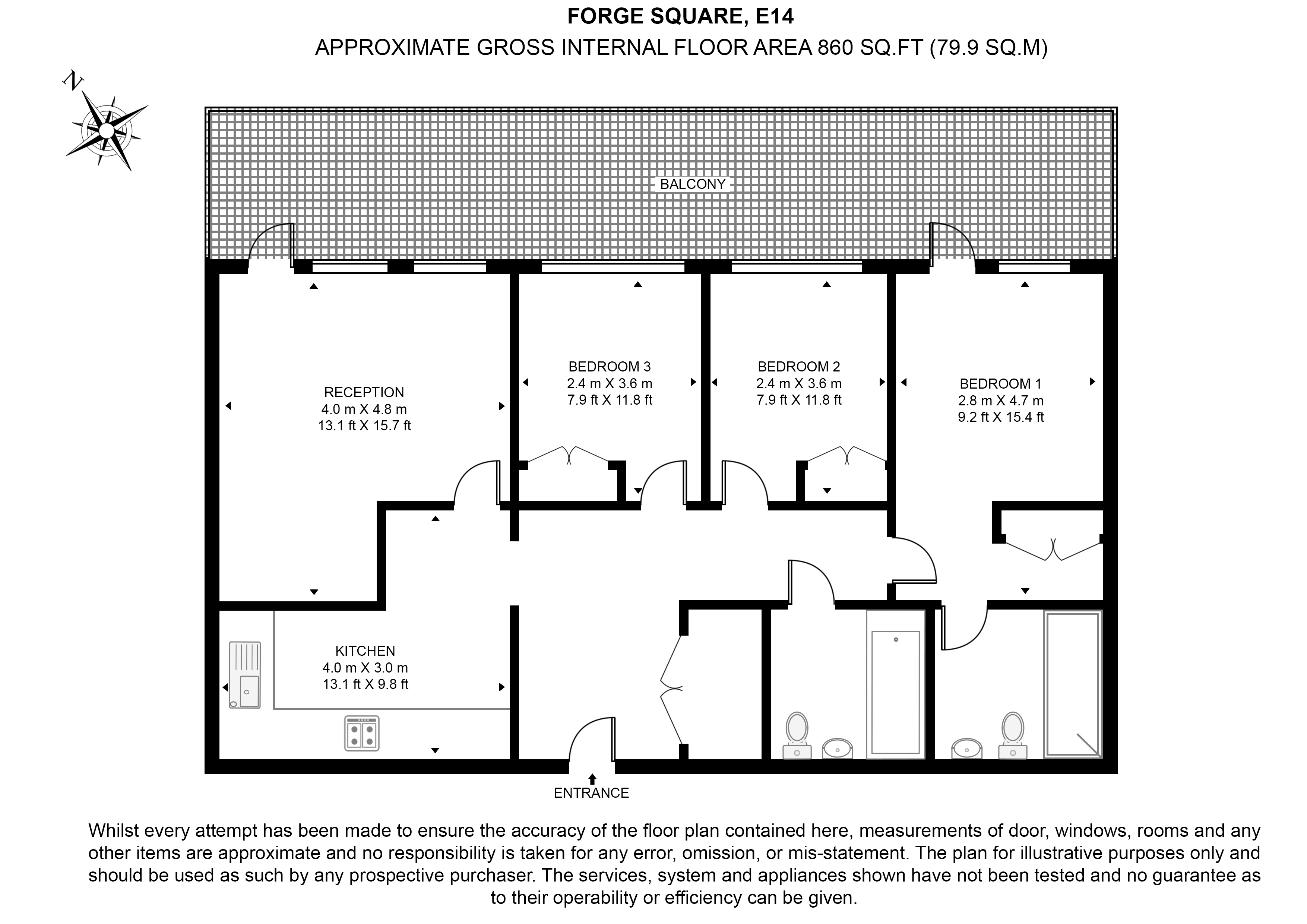 FORGE SQUARE, E14
APPROXIMATE GROSS INTERNAL FLOOR AREA 860 SQ.FT (79.9 SQ.M)

N

BALCONY

RECEPTION
4.0 m X 4.8 m
13.1 ft X 15.7 ft

BEDROOM 3
2.4 m X 3.6 m
7.9 ft X 11.8 ft

BEDROOM 2
2.4 m X 3.6 m
7.9 ft X 11.8 ft

BEDROOM 1
2.8 m X 4.7 m
9.2 ft X 15.4 ft

KITCHEN
4.0 m X 3.0 m
13.1 ft X 9.8 ft

ENTRANCE

Whilst every attempt has been made to ensure the accuracy of the floor plan contained here, measurements of door, windows, rooms and any other items are approximate and no responsibility is taken for any error, omission, or mis-statement. The plan for illustrative purposes only and should be used as such by any prospective purchaser. The services, system and appliances shown have not been tested and no guarantee as to their operability or efficiency can be given.